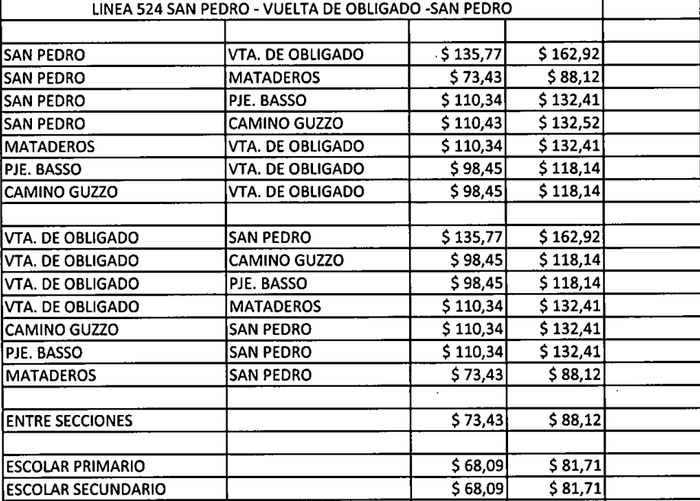 LINEA 524 SAN PEDRO - VUELTA DE OBLIGADO -SAN PEDRO

| | | | |
|---|---|---|---|
| SAN PEDRO | VTA. DE OBLIGADO | $ 135,77 | $ 162,92 |
| SAN PEDRO | MATADEROS | $ 73,43 | $ 88,12 |
| SAN PEDRO | PJE. BASSO | $ 110,34 | $ 132,41 |
| SAN PEDRO | CAMINO GUZZO | $ 110,43 | $ 132,52 |
| MATADEROS | VTA. DE OBLIGADO | $ 110,34 | $ 132,41 |
| PJE. BASSO | VTA. DE OBLIGADO | $ 98,45 | $ 118,14 |
| CAMINO GUZZO | VTA. DE OBLIGADO | $ 98,45 | $ 118,14 |
| | | | |
| VTA. DE OBLIGADO | SAN PEDRO | $ 135,77 | $ 162,92 |
| VTA. DE OBLIGADO | CAMINO GUZZO | $ 98,45 | $ 118,14 |
| VTA. DE OBLIGADO | PJE. BASSO | $ 98,45 | $ 118,14 |
| VTA. DE OBLIGADO | MATADEROS | $ 110,34 | $ 132,41 |
| CAMINO GUZZO | SAN PEDRO | $ 110,34 | $ 132,41 |
| PJE. BASSO | SAN PEDRO | $ 110,34 | $ 132,41 |
| MATADEROS | SAN PEDRO | $ 73,43 | $ 88,12 |
| | | | |
| ENTRE SECCIONES | | $ 73,43 | $ 88,12 |
| | | | |
| ESCOLAR PRIMARIO | | $ 68,09 | $ 81,71 |
| ESCOLAR SECUNDARIO | | $ 68,09 | $ 81,71 |